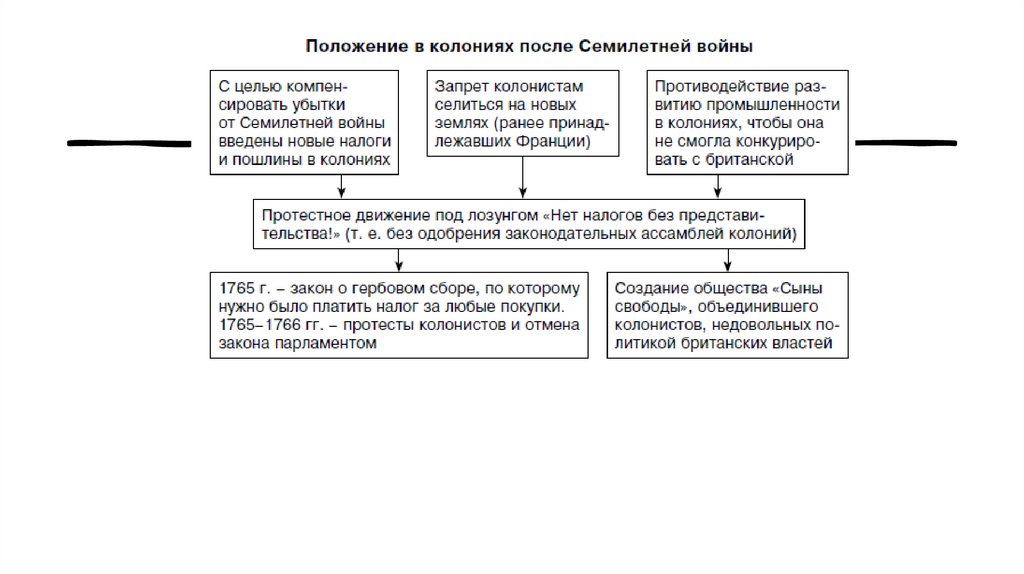 Положение в колониях после Семилетней войны

С целью компенсировать убытки от Семилетней войны введены новые налоги и пошлины в колониях

Запрет колонистам селиться на новых землях (ранее принадлежавших Франции)

Противодействие развитию промышленности в колониях, чтобы она не смогла конкурировать с британской

Протестное движение под лозунгом «Нет налогов без представительства!» (т. е. без одобрения законодательных ассамблей колоний)

1765 г. – закон о гербовом сборе, по которому нужно было платить налог за любые покупки. 1765–1766 гг. – протесты колонистов и отмена закона парламентом

Создание общества «Сыны свободы», объединившего колонистов, недовольных политикой британских властей